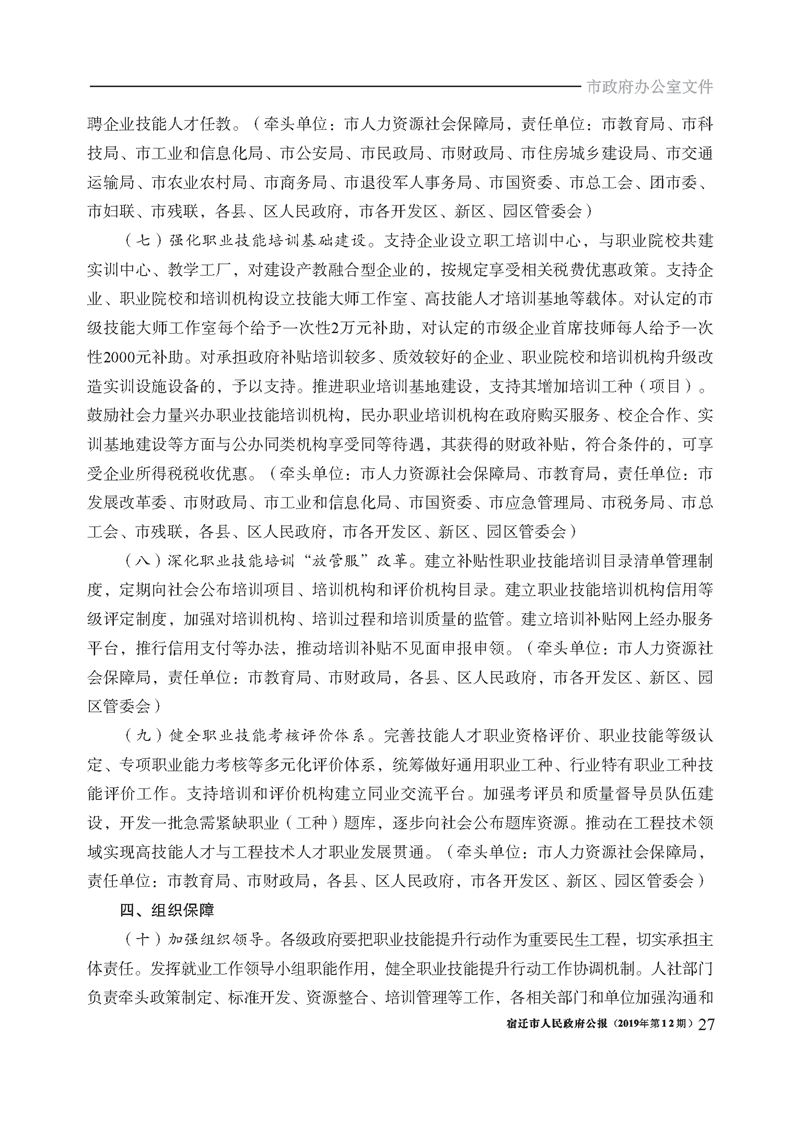 市政府办公室文件

聘企业技能人才任教。（牵头单位：市人力资源社会保障局，责任单位：市教育局、市科技局、市工业和信息化局、市公安局、市民政局、市财政局、市住房城乡建设局、市交通运输局、市农业农村局、市商务局、市退役军人事务局、市国资委、市总工会、团市委、市妇联、市残联，各县、区人民政府，市各开发区、新区、园区管委会）

（七）强化职业技能培训基础建设。支持企业设立职工培训中心，与职业院校共建实训中心、教学工厂，对建设产教融合型企业的，按规定享受相关税费优惠政策。支持企业、职业院校和培训机构设立技能大师工作室、高技能人才培训基地等载体。对认定的市级技能大师工作室每个给予一次性2万元补助，对认定的市级企业首席技师每人给予一次性2000元补助。对承担政府补贴培训较多、质效较好的企业、职业院校和培训机构升级改造实训设施设备的，予以支持。推进职业培训基地建设，支持其增加培训工种（项目）。鼓励社会力量兴办职业技能培训机构，民办职业培训机构在政府购买服务、校企合作、实训基地建设等方面与公办同类机构享受同等待遇，其获得的财政补贴，符合条件的，可享受企业所得税税收优惠。（牵头单位：市人力资源社会保障局、市教育局，责任单位：市发展改革委、市财政局、市工业和信息化局、市国资委、市应急管理局、市税务局、市总工会、市残联，各县、区人民政府，市各开发区、新区、园区管委会）

（八）深化职业技能培训“放管服”改革。建立补贴性职业技能培训目录清单管理制度，定期向社会公布培训项目、培训机构和评价机构目录。建立职业技能培训机构信用等级评定制度，加强对培训机构、培训过程和培训质量的监管。建立培训补贴网上经办服务平台，推行信用支付等办法，推动培训补贴不见面申报申领。（牵头单位：市人力资源社会保障局，责任单位：市教育局、市财政局，各县、区人民政府，市各开发区、新区、园区管委会）

（九）健全职业技能考核评价体系。完善技能人才职业资格评价、职业技能等级认定、专项职业能力考核等多元化评价体系，统筹做好通用职业工种、行业特有职业工种技能评价工作。支持培训和评价机构建立同业交流平台。加强考评员和质量督导员队伍建设，开发一批急需紧缺职业（工种）题库，逐步向社会公布题库资源。推动在工程技术领域实现高技能人才与工程技术人才职业发展贯通。（牵头单位：市人力资源社会保障局，责任单位：市教育局、市财政局，各县、区人民政府，市各开发区、新区、园区管委会）

四、组织保障

（十）加强组织领导。各级政府要把职业技能提升行动作为重要民生工程，切实承担主体责任。发挥就业工作领导小组职能作用，健全职业技能提升行动工作协调机制。人社部门负责牵头政策制定、标准开发、资源整合、培训管理等工作，各相关部门和单位加强沟通和

宿迁市人民政府公报（2019年第12期）27